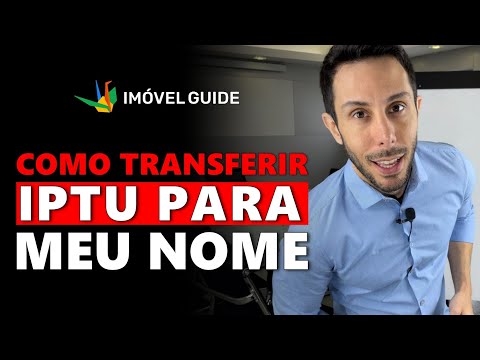 IMÓVEL GUIDE

COMO TRANSFERIR
IPTU PARA
MEU NOME